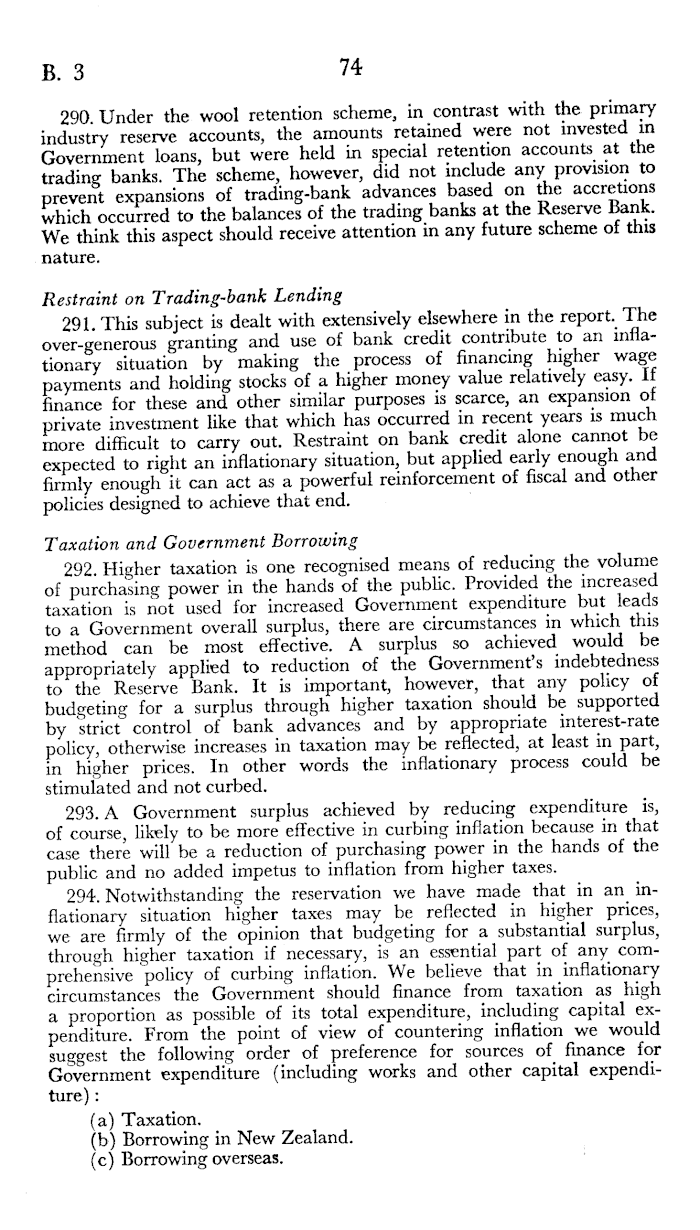 B. 3 74

290. Under the wool retention scheme, in contrast with the primary industry reserve accounts, the amounts retained were not invested in Government loans, but were held in special retention accounts at the trading banks. The scheme, however, did not include any provision to prevent expansions of trading-bank advances based on the accretions which occurred to the balances of the trading banks at the Reserve Bank. We think this aspect should receive attention in any future scheme of this nature.

Restraint on Trading-bank Lending

291. This subject is dealt with extensively elsewhere in the report. The over-generous granting and use of bank credit contribute to an inflationary situation by making the process of financing higher wage payments and holding stocks of a higher money value relatively easy. If finance for these and other similar purposes is scarce, an expansion of private investment like that which has occurred in recent years is much more difficult to carry out. Restraint on bank credit alone cannot be expected to right an inflationary situation, but applied early enough and firmly enough it can act as a powerful reinforcement of fiscal and other policies designed to achieve that end.

Taxation and Government Borrowing

292. Higher taxation is one recognised means of reducing the volume of purchasing power in the hands of the public. Provided the increased taxation is not used for increased Government expenditure but leads to a Government overall surplus, there are circumstances in which this method can be most effective. A surplus so achieved would be appropriately applied to reduction of the Government's indebtedness to the Reserve Bank. It is important, however, that any policy of budgeting for a surplus through higher taxation should be supported by strict control of bank advances and by appropriate interest-rate policy, otherwise increases in taxation may be reflected, at least in part, in higher prices. In other words the inflationary process could be stimulated and not curbed.

293. A Government surplus achieved by reducing expenditure is, of course, likely to be more effective in curbing inflation because in that case there will be a reduction of purchasing power in the hands of the public and no added impetus to inflation from higher taxes.

294. Notwithstanding the reservation we have made that in an inflationary situation higher taxes may be reflected in higher prices, we are firmly of the opinion that budgeting for a substantial surplus, through higher taxation if necessary, is an essential part of any comprehensive policy of curbing inflation. We believe that in inflationary circumstances the Government should finance from taxation as high a proportion as possible of its total expenditure, including capital expenditure. From the point of view of countering inflation we would suggest the following order of preference for sources of finance for Government expenditure (including works and other capital expenditure):

(a) Taxation.
(b) Borrowing in New Zealand.
(c) Borrowing overseas.